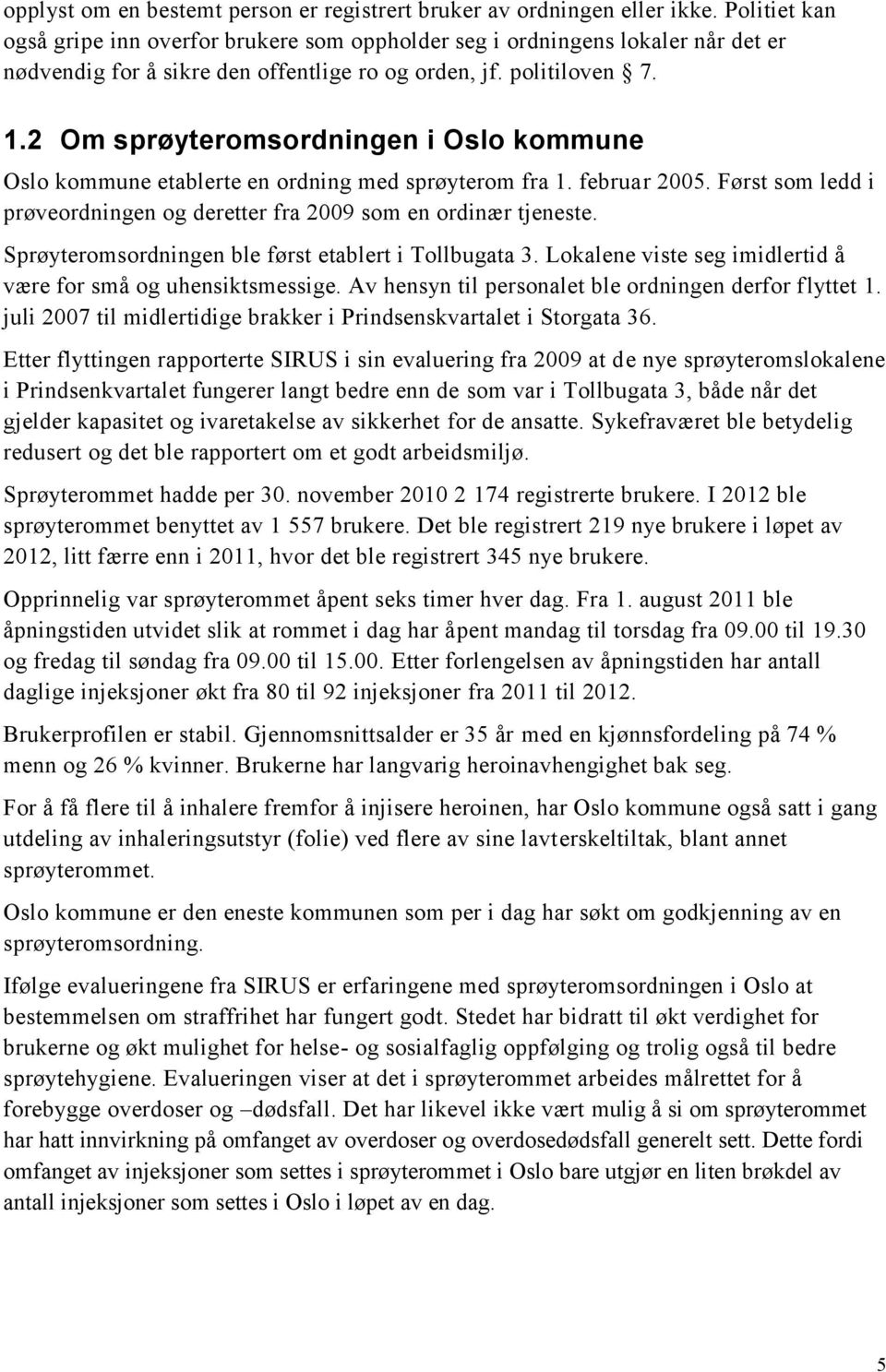 opplyst om en bestemt person er registrert bruker av ordningen eller ikke. Politiet kan også gripe inn overfor brukere som oppholder seg i ordningens lokaler når det er nødvendig for å sikre den offentlige ro og orden, jf. politiloven 7.

1.2 Om sprøyteromsordningen i Oslo kommune

Oslo kommune etablerte en ordning med sprøyterom fra 1. februar 2005. Først som ledd i prøveordningen og deretter fra 2009 som en ordinær tjeneste.

Sprøyteromsordningen ble først etablert i Tollbugata 3. Lokalene viste seg imidlertid å være for små og uhensiktsmessige. Av hensyn til personalet ble ordningen derfor flyttet 1. juli 2007 til midlertidige brakker i Prindsenskvartalet i Storgata 36.

Etter flyttingen rapporterte SIRUS i sin evaluering fra 2009 at de nye sprøyteromslokalene i Prindsenkvartalet fungerer langt bedre enn de som var i Tollbugata 3, både når det gjelder kapasitet og ivaretakelse av sikkerhet for de ansatte. Sykefraværet ble betydelig redusert og det ble rapportert om et godt arbeidsmiljø.

Sprøyterommet hadde per 30. november 2010 2 174 registrerte brukere. I 2012 ble sprøyterommet benyttet av 1 557 brukere. Det ble registrert 219 nye brukere i løpet av 2012, litt færre enn i 2011, hvor det ble registrert 345 nye brukere.

Opprinnelig var sprøyterommet åpent seks timer hver dag. Fra 1. august 2011 ble åpningstiden utvidet slik at rommet i dag har åpent mandag til torsdag fra 09.00 til 19.30 og fredag til søndag fra 09.00 til 15.00. Etter forlengelsen av åpningstiden har antall daglige injeksjoner økt fra 80 til 92 injeksjoner fra 2011 til 2012.

Brukerprofilen er stabil. Gjennomsnittsalder er 35 år med en kjønnsfordeling på 74 % menn og 26 % kvinner. Brukerne har langvarig heroinavhengighet bak seg.

For å få flere til å inhalere fremfor å injisere heroinen, har Oslo kommune også satt i gang utdeling av inhaleringsutstyr (folie) ved flere av sine lavterskeltiltak, blant annet sprøyterommet.

Oslo kommune er den eneste kommunen som per i dag har søkt om godkjenning av en sprøyteromsordning.

Ifølge evalueringene fra SIRUS er erfaringene med sprøyteromsordningen i Oslo at bestemmelsen om straffrihet har fungert godt. Stedet har bidratt til økt verdighet for brukerne og økt mulighet for helse- og sosialfaglig oppfølging og trolig også til bedre sprøytehygiene. Evalueringen viser at det i sprøyterommet arbeides målrettet for å forebygge overdoser og –dødsfall. Det har likevel ikke vært mulig å si om sprøyterommet har hatt innvirkning på omfanget av overdoser og overdosedødsfall generelt sett. Dette fordi omfanget av injeksjoner som settes i sprøyterommet i Oslo bare utgjør en liten brøkdel av antall injeksjoner som settes i Oslo i løpet av en dag.

5